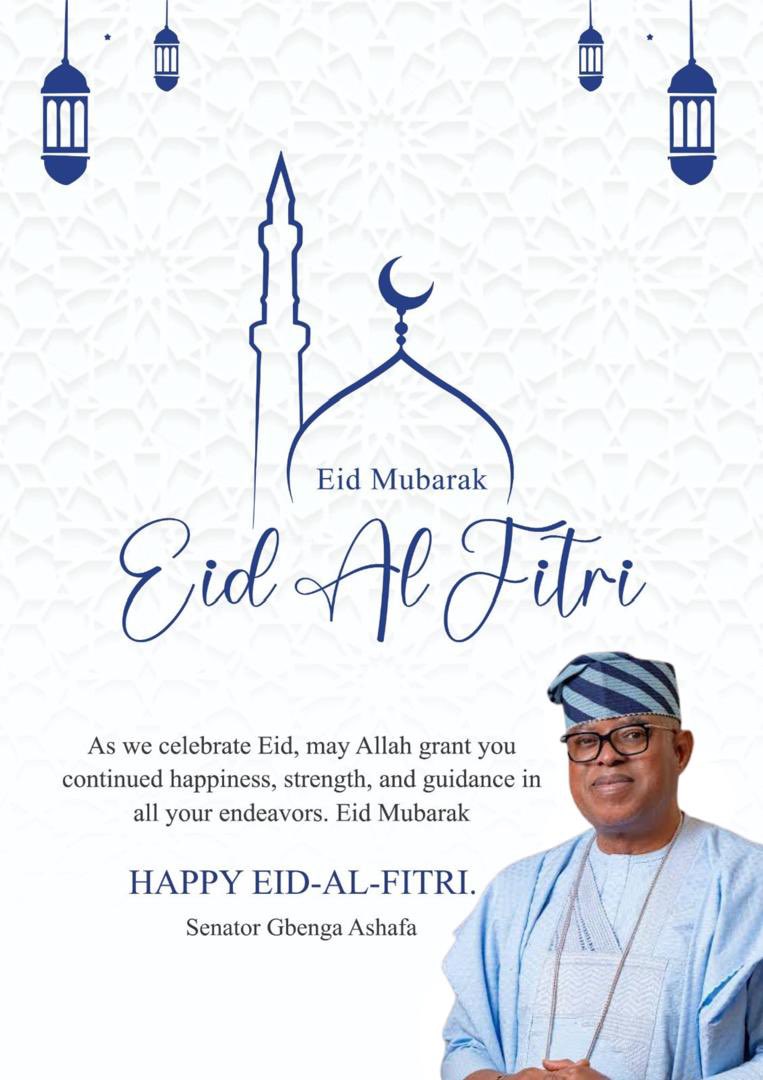 Eid Mubarak

Eid Al Fitri

As we celebrate Eid, may Allah grant you continued happiness, strength, and guidance in all your endeavors. Eid Mubarak

HAPPY EID-AL-FITRI.

Senator Gbenga Ashafa